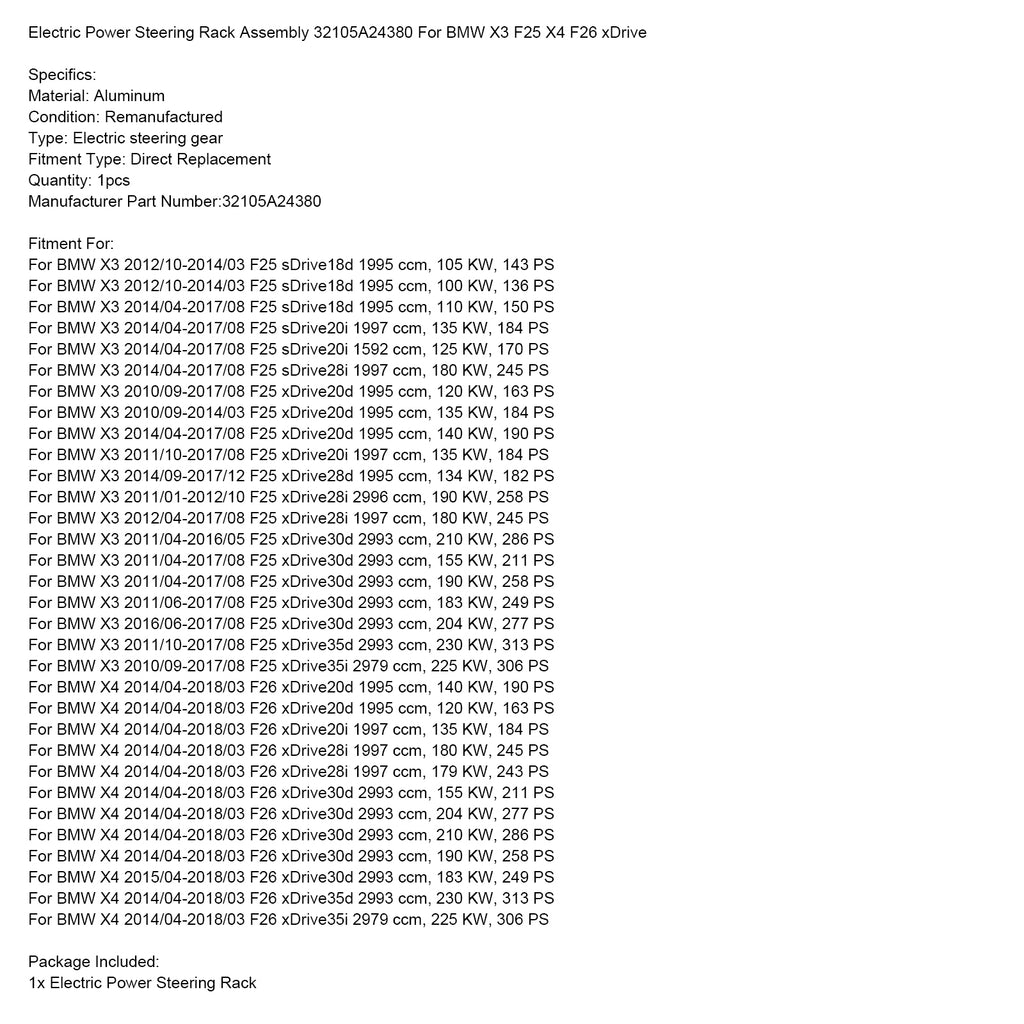 Electric Power Steering Rack Assembly 32105A24380 For BMW X3 F25 X4 F26 xDrive

Specifics:
Material: Aluminum
Condition: Remanufactured
Type: Electric steering gear
Fitment Type: Direct Replacement
Quantity: 1pcs
Manufacturer Part Number:32105A24380

Fitment For:
For BMW X3 2012/10-2014/03 F25 sDrive18d 1995 ccm, 105 KW, 143 PS
For BMW X3 2012/10-2014/03 F25 sDrive18d 1995 ccm, 100 KW, 136 PS
For BMW X3 2014/04-2017/08 F25 sDrive18d 1995 ccm, 110 KW, 150 PS
For BMW X3 2014/04-2017/08 F25 sDrive20i 1997 ccm, 135 KW, 184 PS
For BMW X3 2014/04-2017/08 F25 sDrive20i 1592 ccm, 125 KW, 170 PS
For BMW X3 2014/04-2017/08 F25 sDrive28i 1997 ccm, 180 KW, 245 PS
For BMW X3 2010/09-2017/08 F25 xDrive20d 1995 ccm, 120 KW, 163 PS
For BMW X3 2010/09-2014/03 F25 xDrive20d 1995 ccm, 135 KW, 184 PS
For BMW X3 2014/04-2017/08 F25 xDrive20d 1995 ccm, 140 KW, 190 PS
For BMW X3 2011/10-2017/08 F25 xDrive20i 1997 ccm, 135 KW, 184 PS
For BMW X3 2014/09-2017/12 F25 xDrive28d 1995 ccm, 134 KW, 182 PS
For BMW X3 2011/01-2012/10 F25 xDrive28i 2996 ccm, 190 KW, 258 PS
For BMW X3 2012/04-2017/08 F25 xDrive28i 1997 ccm, 180 KW, 245 PS
For BMW X3 2011/04-2016/05 F25 xDrive30d 2993 ccm, 210 KW, 286 PS
For BMW X3 2011/04-2017/08 F25 xDrive30d 2993 ccm, 155 KW, 211 PS
For BMW X3 2011/04-2017/08 F25 xDrive30d 2993 ccm, 190 KW, 258 PS
For BMW X3 2011/06-2017/08 F25 xDrive30d 2993 ccm, 183 KW, 249 PS
For BMW X3 2016/06-2017/08 F25 xDrive30d 2993 ccm, 204 KW, 277 PS
For BMW X3 2011/10-2017/08 F25 xDrive35d 2993 ccm, 230 KW, 313 PS
For BMW X3 2010/09-2017/08 F25 xDrive35i 2979 ccm, 225 KW, 306 PS
For BMW X4 2014/04-2018/03 F26 xDrive20d 1995 ccm, 140 KW, 190 PS
For BMW X4 2014/04-2018/03 F26 xDrive20d 1995 ccm, 120 KW, 163 PS
For BMW X4 2014/04-2018/03 F26 xDrive20i 1997 ccm, 135 KW, 184 PS
For BMW X4 2014/04-2018/03 F26 xDrive28i 1997 ccm, 180 KW, 245 PS
For BMW X4 2014/04-2018/03 F26 xDrive28i 1997 ccm, 179 KW, 243 PS
For BMW X4 2014/04-2018/03 F26 xDrive30d 2993 ccm, 155 KW, 211 PS
For BMW X4 2014/04-2018/03 F26 xDrive30d 2993 ccm, 204 KW, 277 PS
For BMW X4 2014/04-2018/03 F26 xDrive30d 2993 ccm, 210 KW, 286 PS
For BMW X4 2014/04-2018/03 F26 xDrive30d 2993 ccm, 190 KW, 258 PS
For BMW X4 2015/04-2018/03 F26 xDrive30d 2993 ccm, 183 KW, 249 PS
For BMW X4 2014/04-2018/03 F26 xDrive35d 2993 ccm, 230 KW, 313 PS
For BMW X4 2014/04-2018/03 F26 xDrive35i 2979 ccm, 225 KW, 306 PS

Package Included:
1x Electric Power Steering Rack